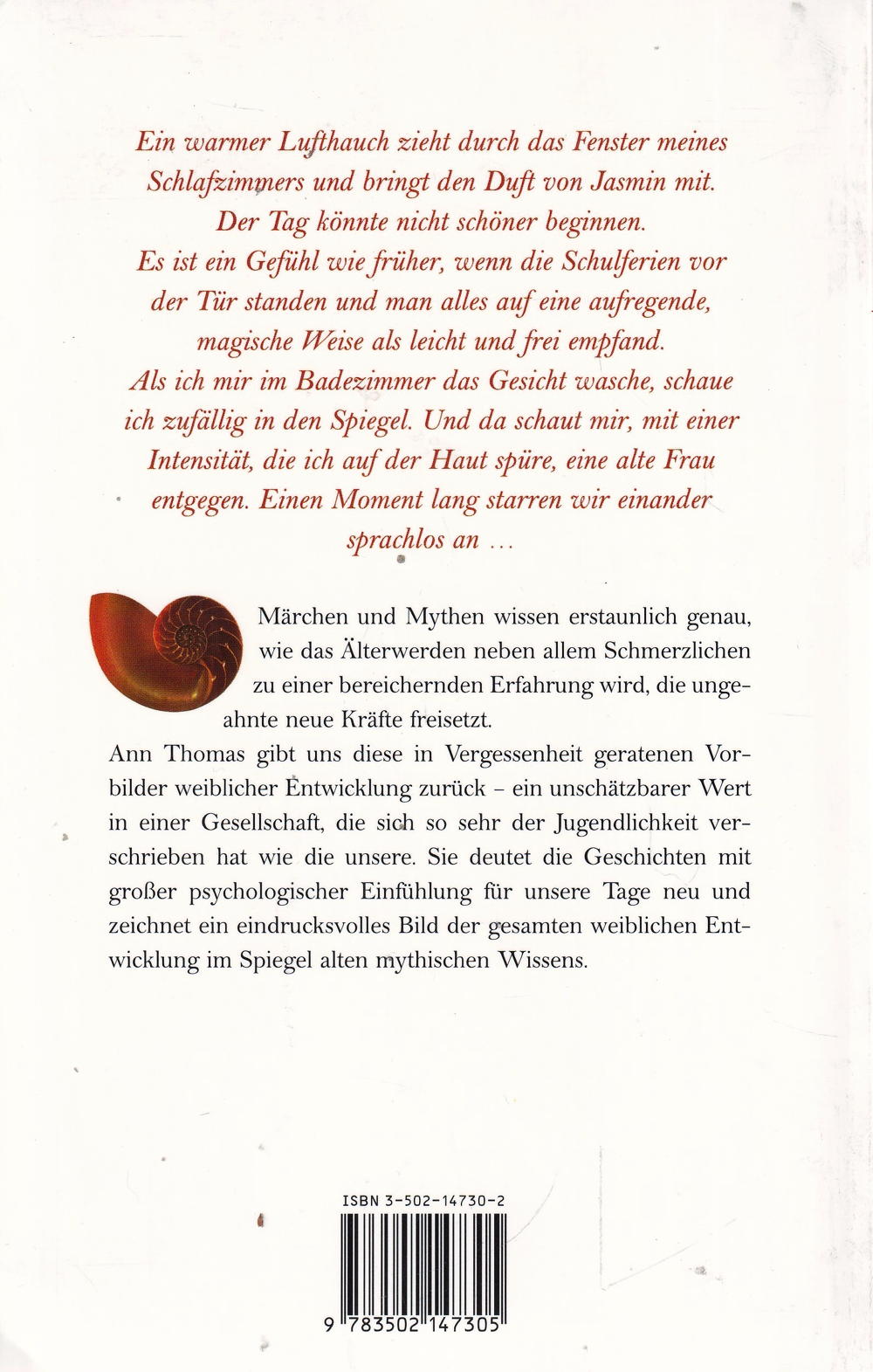 Ein warmer Lufthauch zieht durch das Fenster meines Schlafzimmers und bringt den Duft von Jasmin mit. Der Tag könnte nicht schöner beginnen. Es ist ein Gefühl wie früher, wenn die Schulferien vor der Tür standen und man alles auf eine aufregende, magische Weise als leicht und frei empfand. Als ich mir im Badezimmer das Gesicht wasche, schaue ich zufällig in den Spiegel. Und da schaut mir, mit einer Intensität, die ich auf der Haut spüre, eine alte Frau entgegen. Einen Moment lang starren wir einander sprachlos an …

Märchen und Mythen wissen erstaunlich genau, wie das Älterwerden neben allem Schmerzlichen zu einer bereichernden Erfahrung wird, die ungeahnte neue Kräfte freisetzt.

Ann Thomas gibt uns diese in Vergessenheit geratenen Vorbilder weiblicher Entwicklung zurück – ein unschätzbarer Wert in einer Gesellschaft, die sich so sehr der Jugendlichkeit verschrieben hat wie die unsere. Sie deutet die Geschichten mit großer psychologischer Einfühlung für unsere Tage neu und zeichnet ein eindrucksvolles Bild der gesamten weiblichen Entwicklung im Spiegel alten mythischen Wissens.

ISBN 3-502-14730-2

9 783502 147305